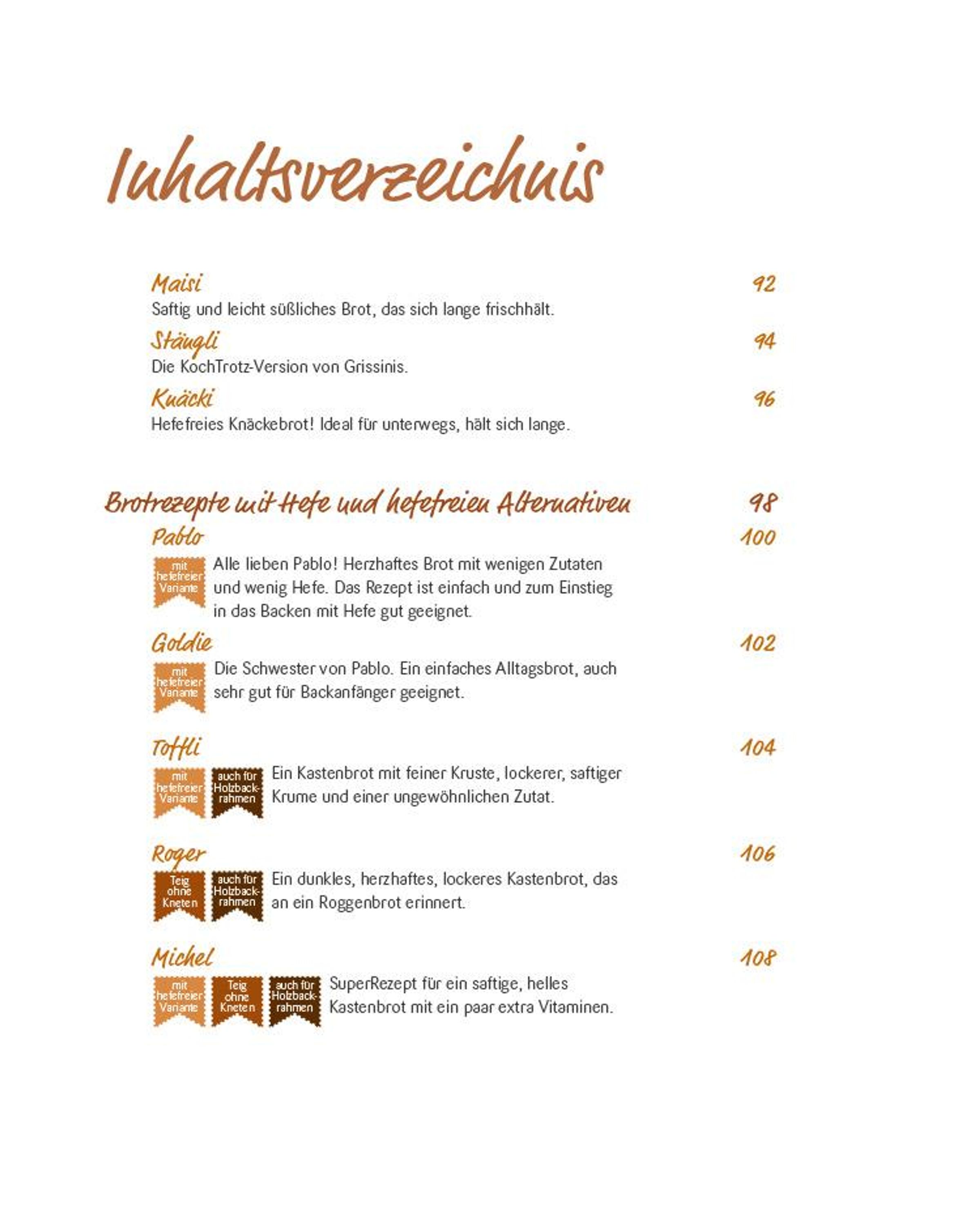 Inhaltsverzeichnis

Maisi 92
Saftig und leicht süßliches Brot, das sich lange frischhält.

Stängli 94
Die KochTrotz-Version von Grissinis.

Knäcki 96
Hefefreies Knäckebrot! Ideal für unterwegs, hält sich lange.

Brotrezepte mit Hefe und hefefreien Alternativen 98

Pablo 100
mit hefefreier Variante
Alle lieben Pablo! Herzhaftes Brot mit wenigen Zutaten und wenig Hefe. Das Rezept ist einfach und zum Einstieg in das Backen mit Hefe gut geeignet.

Goldie 102
mit hefefreier Variante
Die Schwester von Pablo. Ein einfaches Alltagsbrot, auch sehr gut für Backanfänger geeignet.

Toffli 104
mit hefefreier Variante
auch für Holzbackrahmen
Ein Kastenbrot mit feiner Kruste, lockerer, saftiger Krume und einer ungewöhnlichen Zutat.

Roger 106
Teig ohne Kneten
auch für Holzbackrahmen
Ein dunkles, herzhaftes, lockeres Kastenbrot, das an ein Roggenbrot erinnert.

Michel 108
mit hefefreier Variante
Teig ohne Kneten
auch für Holzbackrahmen
SuperRezept für ein saftige, helles Kastenbrot mit ein paar extra Vitaminen.